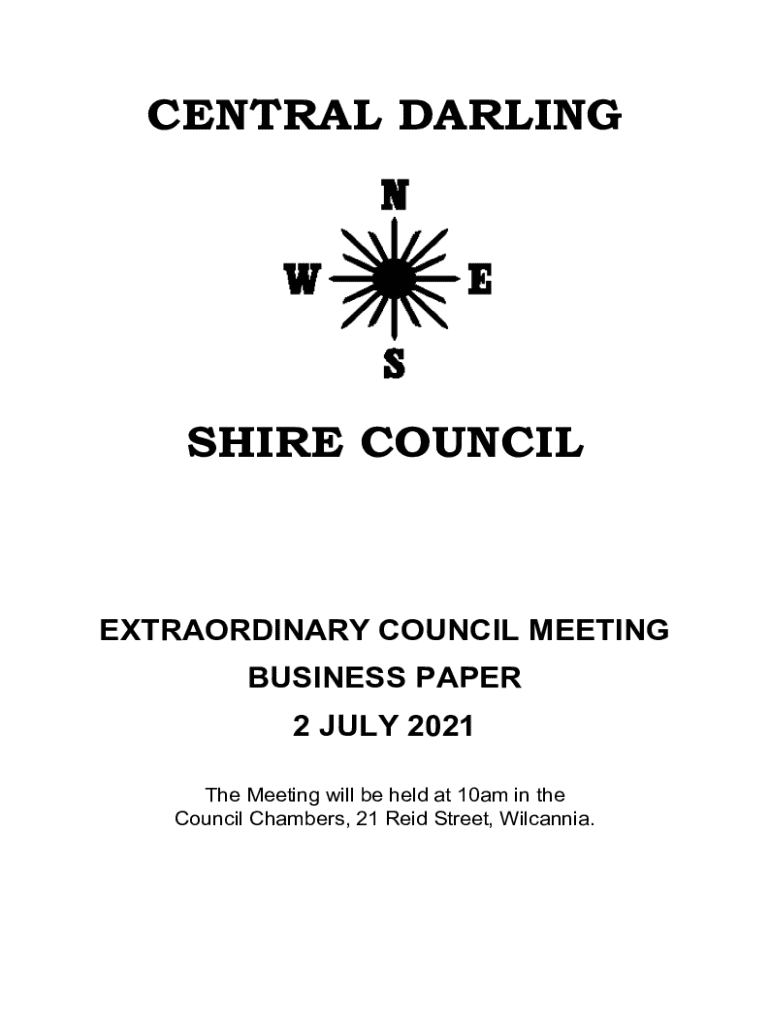 CENTRAL DARLING

N

W

E

S

SHIRE COUNCIL

EXTRAORDINARY COUNCIL MEETING

BUSINESS PAPER

2 JULY 2021

The Meeting will be held at 10am in the Council Chambers, 21 Reid Street, Wilcannia.